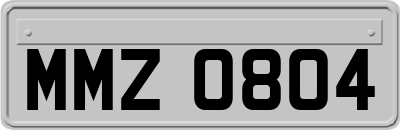 MMZ 0804